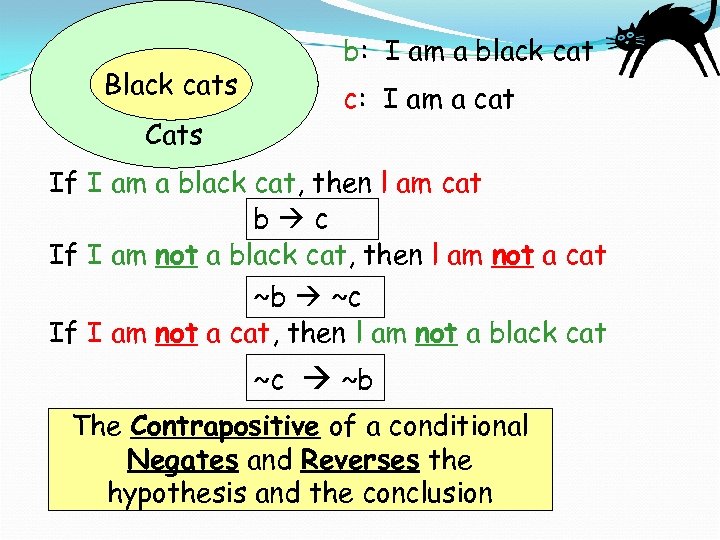 Black cats

Cats

b: I am a black cat

c: I am a cat

If I am a black cat, then I am cat

$b \rightarrow c$

If I am not a black cat, then I am not a cat

$\sim b \rightarrow \sim c$

If I am not a cat, then I am not a black cat

$\sim c \rightarrow \sim b$

The Contrapositive of a conditional Negates and Reverses the hypothesis and the conclusion